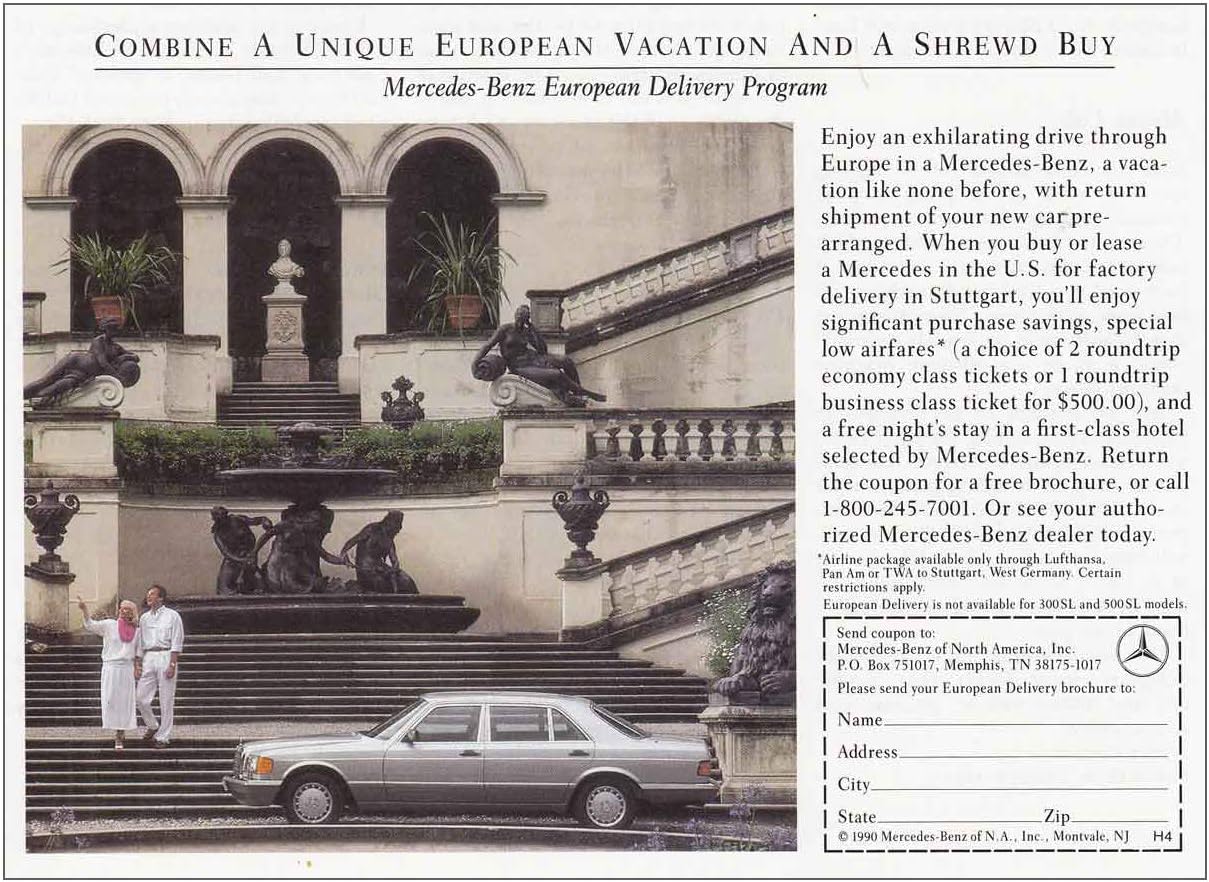 COMBINE A UNIQUE EUROPEAN VACATION AND A SHREWD BUY

Mercedes-Benz European Delivery Program

Enjoy an exhilarating drive through Europe in a Mercedes-Benz, a vacation like none before, with return shipment of your new car prearranged. When you buy or lease a Mercedes in the U.S. for factory delivery in Stuttgart, you'll enjoy significant purchase savings, special low airfares* (a choice of 2 roundtrip economy class tickets or 1 roundtrip business class ticket for $500.00), and a free night's stay in a first-class hotel selected by Mercedes-Benz. Return the coupon for a free brochure, or call 1-800-245-7001. Or see your authorized Mercedes-Benz dealer today.

*Airline package available only through Lufthansa, Pan Am or TWA to Stuttgart, West Germany. Certain restrictions apply.

European Delivery is not available for 300SL and 500SL models.

Send coupon to:
Mercedes-Benz of North America, Inc.
P.O. Box 751017, Memphis, TN 38175-1017
Please send your European Delivery brochure to:

Name

Address

City

State Zip

© 1990 Mercedes-Benz of N.A., Inc., Montvale, NJ H4